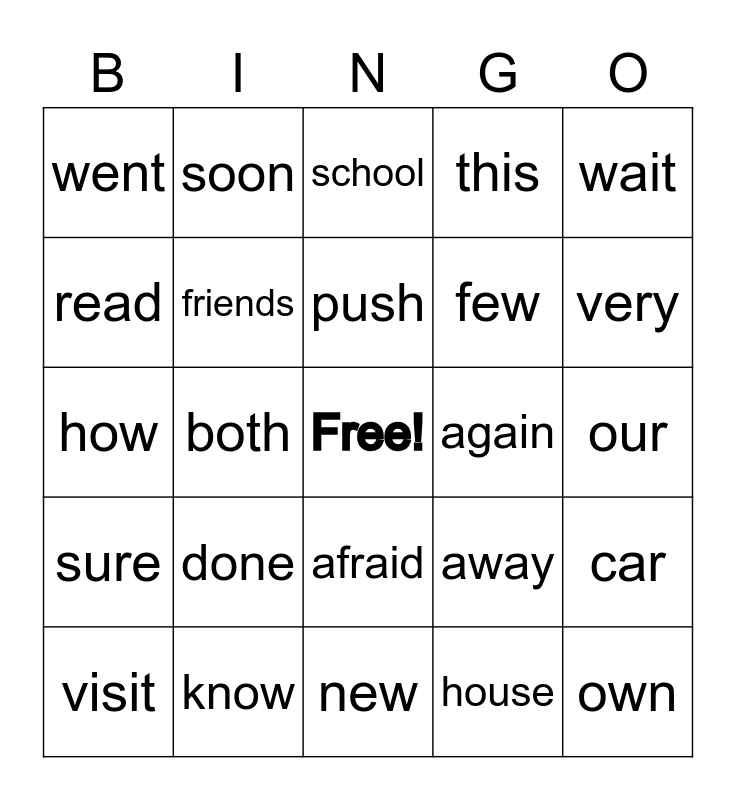 | B | I | N | G | O |
|---|---|---|---|---|
| went | soon | school | this | wait |
| read | friends | push | few | very |
| how | both | Free! | again | our |
| sure | done | afraid | away | car |
| visit | know | new | house | own |